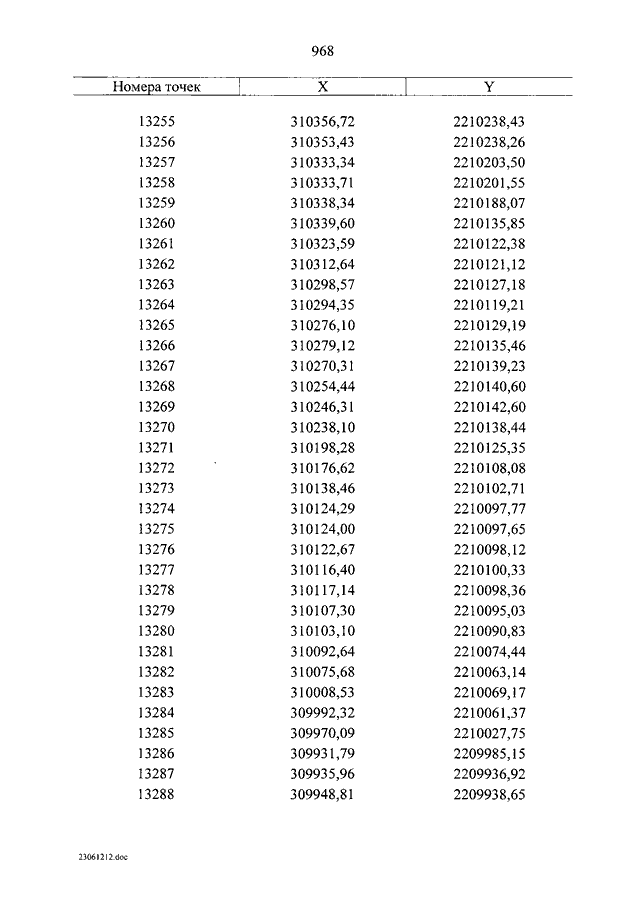 968

| Номера точек | X | Y |
|---|---|---|
| 13255 | 310356,72 | 2210238,43 |
| 13256 | 310353,43 | 2210238,26 |
| 13257 | 310333,34 | 2210203,50 |
| 13258 | 310333,71 | 2210201,55 |
| 13259 | 310338,34 | 2210188,07 |
| 13260 | 310339,60 | 2210135,85 |
| 13261 | 310323,59 | 2210122,38 |
| 13262 | 310312,64 | 2210121,12 |
| 13263 | 310298,57 | 2210127,18 |
| 13264 | 310294,35 | 2210119,21 |
| 13265 | 310276,10 | 2210129,19 |
| 13266 | 310279,12 | 2210135,46 |
| 13267 | 310270,31 | 2210139,23 |
| 13268 | 310254,44 | 2210140,60 |
| 13269 | 310246,31 | 2210142,60 |
| 13270 | 310238,10 | 2210138,44 |
| 13271 | 310198,28 | 2210125,35 |
| 13272 | 310176,62 | 2210108,08 |
| 13273 | 310138,46 | 2210102,71 |
| 13274 | 310124,29 | 2210097,77 |
| 13275 | 310124,00 | 2210097,65 |
| 13276 | 310122,67 | 2210098,12 |
| 13277 | 310116,40 | 2210100,33 |
| 13278 | 310117,14 | 2210098,36 |
| 13279 | 310107,30 | 2210095,03 |
| 13280 | 310103,10 | 2210090,83 |
| 13281 | 310092,64 | 2210074,44 |
| 13282 | 310075,68 | 2210063,14 |
| 13283 | 310008,53 | 2210069,17 |
| 13284 | 309992,32 | 2210061,37 |
| 13285 | 309970,09 | 2210027,75 |
| 13286 | 309931,79 | 2209985,15 |
| 13287 | 309935,96 | 2209936,92 |
| 13288 | 309948,81 | 2209938,65 |

23061212.doc